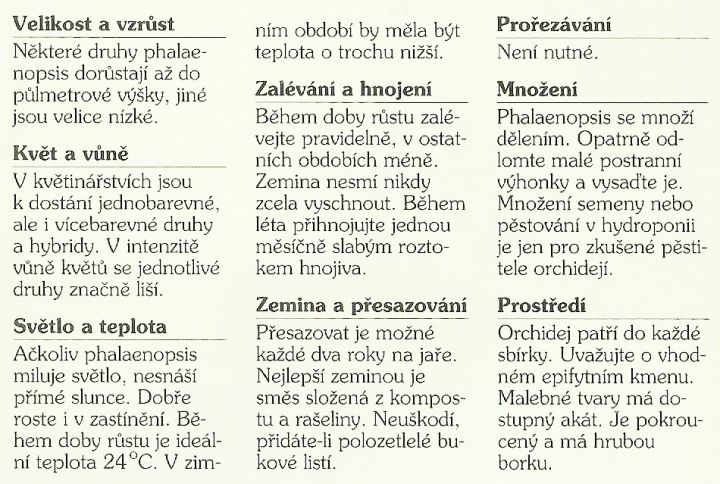 Velikost a vzrůst

Některé druhy phalaenopsis dorůstají až do půlmetrové výšky, jiné jsou velice nízké.

Květ a vůně

V květinářstvích jsou k dostání jednobarevné, ale i vícebarevné druhy a hybridy. V intenzitě vůně květů se jednotlivé druhy značně liší.

Světlo a teplota

Ačkoliv phalaenopsis miluje světlo, nesnáší přímé slunce. Dobře roste i v zastínění. Během doby růstu je ideální teplota 24°C. V zimním období by měla být teplota o trochu nižší.

Zalévání a hnojení

Během doby růstu zalévejte pravidelně, v ostatních obdobích méně. Zemina nesmí nikdy zcela vyschnout. Během léta přihnojujte jednou měsíčně slabým roztokem hnojiva.

Zemina a přesazování

Přesazovat je možné každé dva roky na jaře. Nejlepší zeminou je směs složená z kompostu a rašeliny. Neuškodí, přidáte-li polozetlelé bukové listí.

Prořezávání

Není nutné.

Množení

Phalaenopsis se množí dělením. Opatrně odlomte malé postranní výhonky a vysaďte je. Množení semeny nebo pěstování v hydroponii je jen pro zkušené pěstitele orchidejí.

Prostředí

Orchidej patří do každé sbírky. Uvažujte o vhodném epifytním kmenu. Malebné tvary má dostupný akát. Je pokroucený a má hrubou borku.